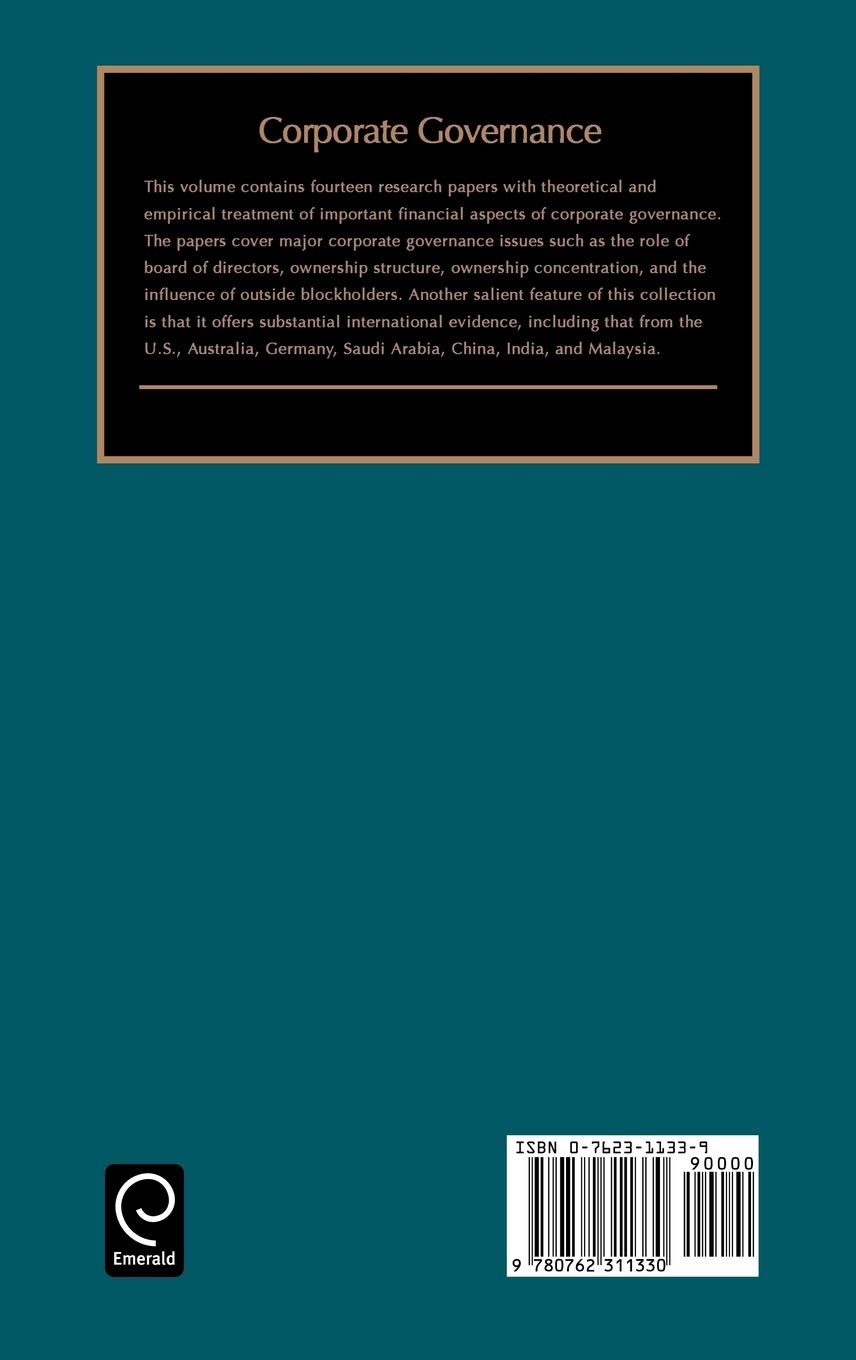 Corporate Governance

This volume contains fourteen research papers with theoretical and empirical treatment of important financial aspects of corporate governance. The papers cover major corporate governance issues such as the role of board of directors, ownership structure, ownership concentration, and the influence of outside blockholders. Another salient feature of this collection is that it offers substantial international evidence, including that from the U.S., Australia, Germany, Saudi Arabia, China, India, and Malaysia.

Emerald

ISBN 0-7623-1133-9
90000
9 780762 311330